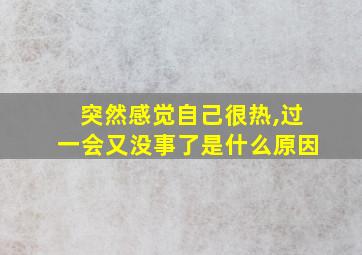 突然感觉自己很热,过一会又没事了是什么原因